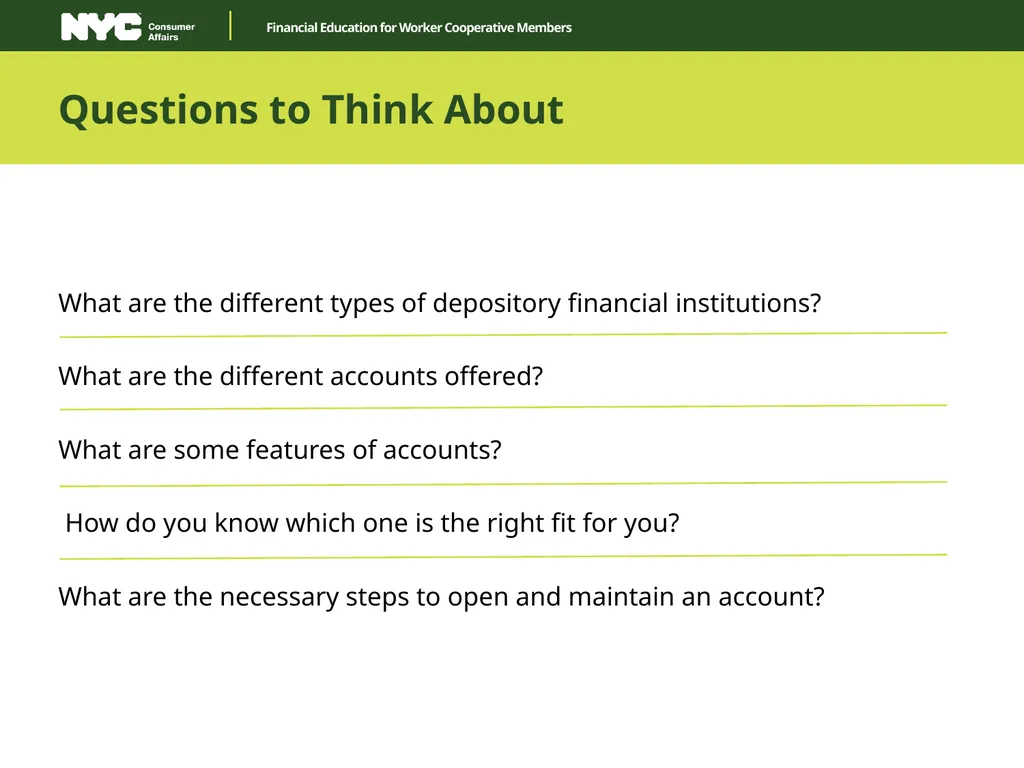 NYC Consumer Affairs

Financial Education for Worker Cooperative Members

Questions to Think About

What are the different types of depository financial institutions?

What are the different accounts offered?

What are some features of accounts?

How do you know which one is the right fit for you?

What are the necessary steps to open and maintain an account?